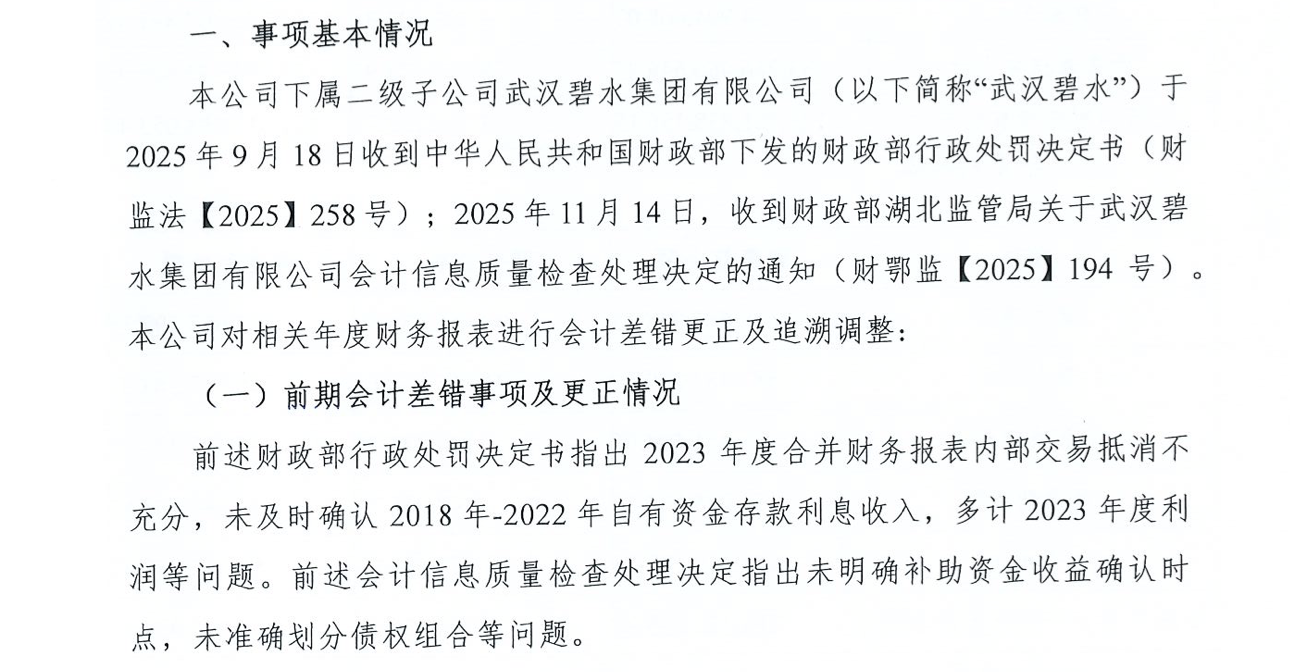 一、事项基本情况

本公司下属二级子公司武汉碧水集团有限公司（以下简称“武汉碧水”）于2025年9月18日收到中华人民共和国财政部下发的财政部行政处罚决定书（财监法【2025】258号）；2025年11月14日，收到财政部湖北监管局关于武汉碧水集团有限公司会计信息质量检查处理决定的通知（财鄂监【2025】194号）。本公司对相关年度财务报表进行会计差错更正及追溯调整：

（一）前期会计差错事项及更正情况

前述财政部行政处罚决定书指出2023年度合并财务报表内部交易抵消不充分，未及时确认2018年-2022年自有资金存款利息收入，多计2023年度利润等问题。前述会计信息质量检查处理决定指出未明确补助资金收益确认时点，未准确划分债权组合等问题。